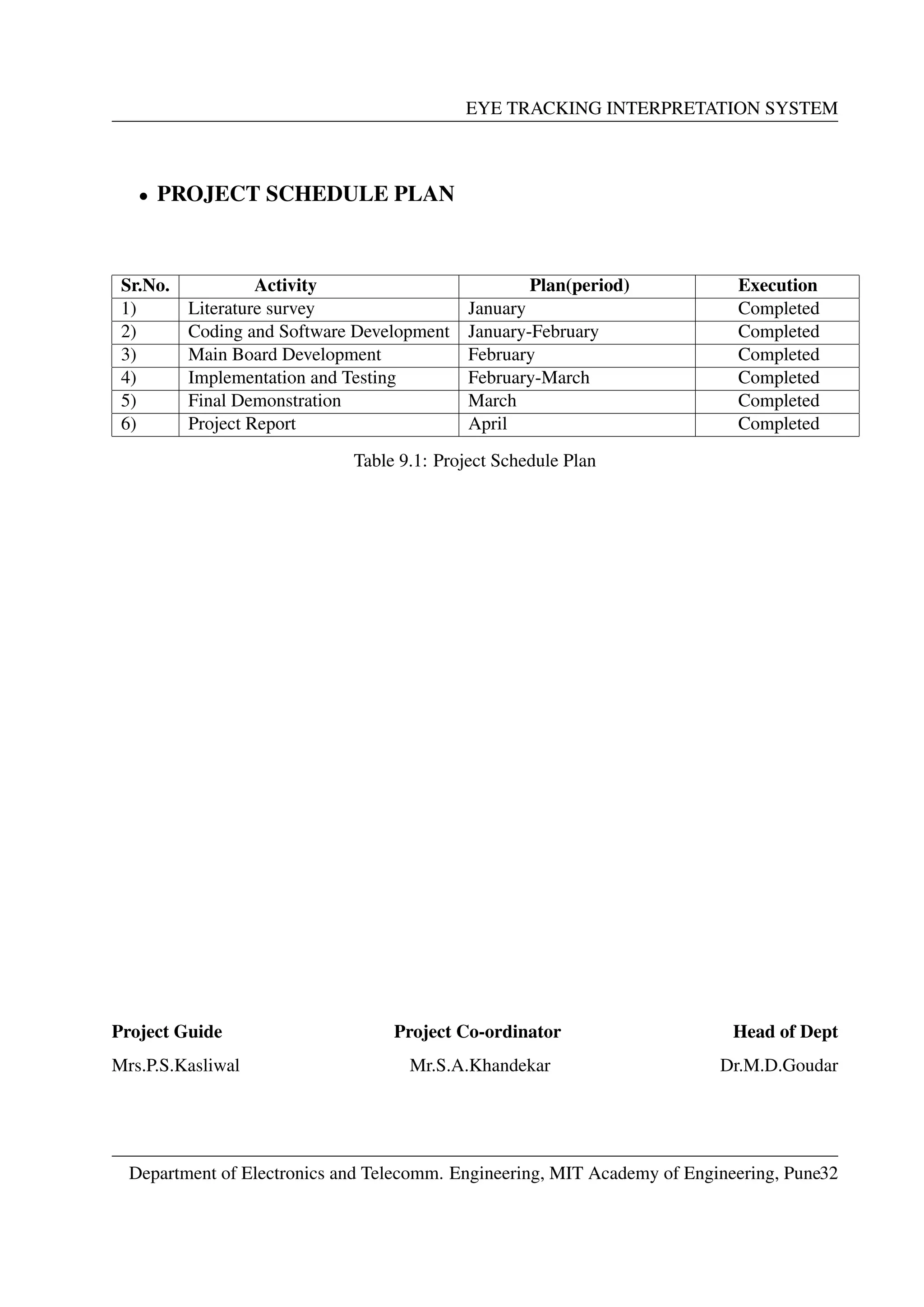 EYE TRACKING INTERPRETATION SYSTEM

• PROJECT SCHEDULE PLAN

| Sr.No. | Activity | Plan(period) | Execution |
|---|---|---|---|
| 1) | Literature survey | January | Completed |
| 2) | Coding and Software Development | January-February | Completed |
| 3) | Main Board Development | February | Completed |
| 4) | Implementation and Testing | February-March | Completed |
| 5) | Final Demonstration | March | Completed |
| 6) | Project Report | April | Completed |

Table 9.1: Project Schedule Plan

Project Guide
Mrs.P.S.Kasliwal

Project Co-ordinator
Mr.S.A.Khandekar

Head of Dept
Dr.M.D.Goudar

Department of Electronics and Telecomm. Engineering, MIT Academy of Engineering, Pune32